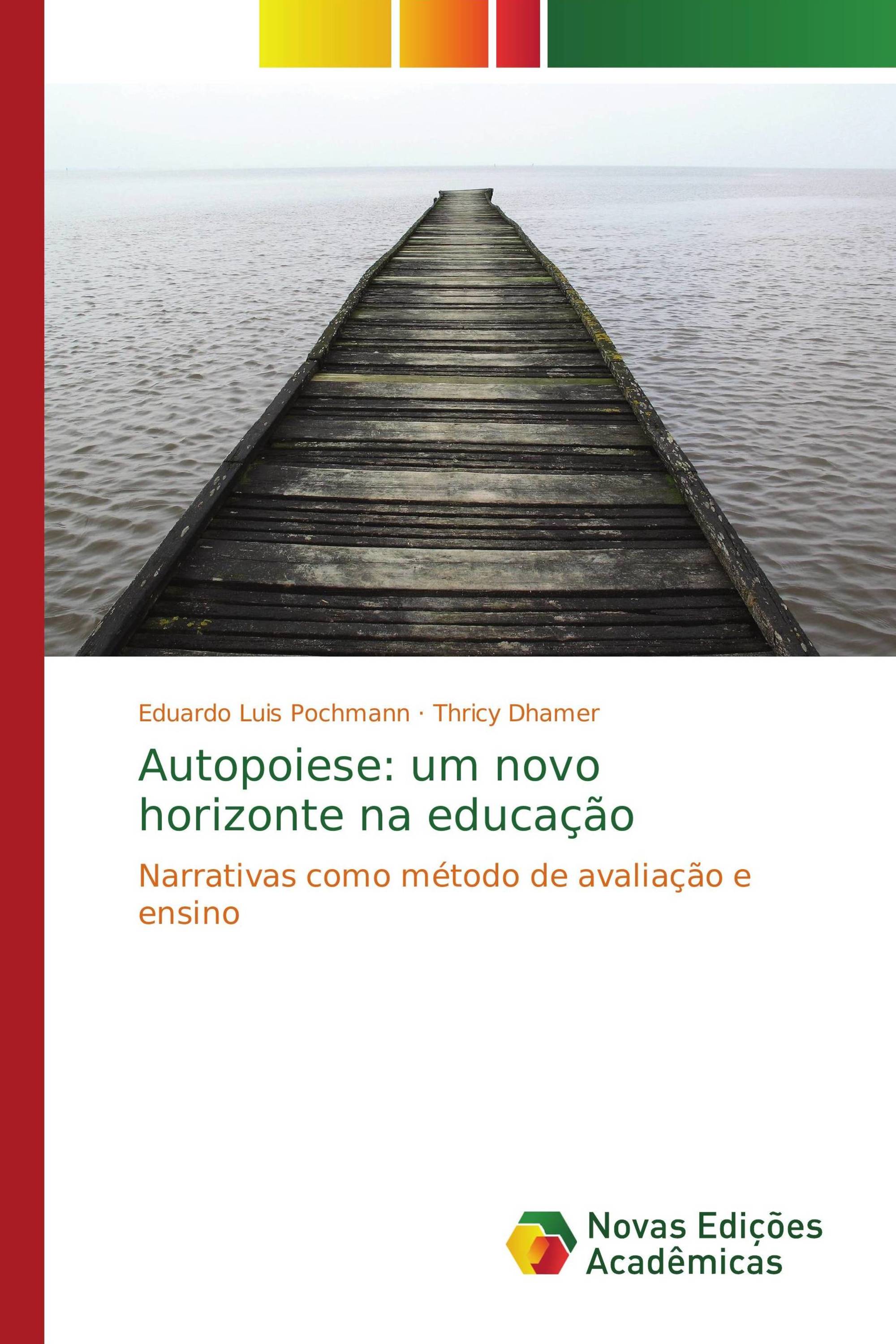 Eduardo Luis Pochmann · Thricy Dhamer

Autopoiese: um novo horizonte na educação

Narrativas como método de avaliação e ensino

Novas Edições Acadêmicas